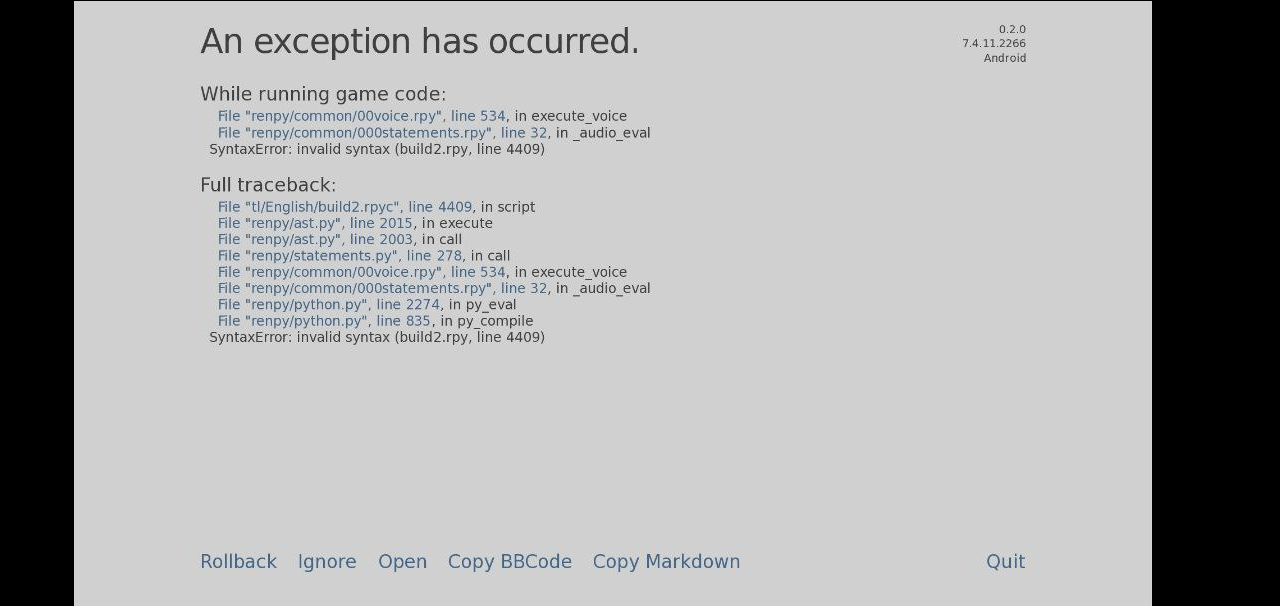 An exception has occurred.

0.2.0
7.4.11.2266
Android

While running game code:
File "renpy/common/00voice.rpy", line 534, in execute_voice
File "renpy/common/000statements.rpy", line 32, in _audio_eval
SyntaxError: invalid syntax (build2.rpy, line 4409)

Full traceback:
File "tl/English/build2.rpyc", line 4409, in script
File "renpy/ast.py", line 2015, in execute
File "renpy/ast.py", line 2003, in call
File "renpy/statements.py", line 278, in call
File "renpy/common/00voice.rpy", line 534, in execute_voice
File "renpy/common/000statements.rpy", line 32, in _audio_eval
File "renpy/python.py", line 2274, in py_eval
File "renpy/python.py", line 835, in py_compile
SyntaxError: invalid syntax (build2.rpy, line 4409)

Rollback Ignore Open Copy BBCode Copy Markdown Quit